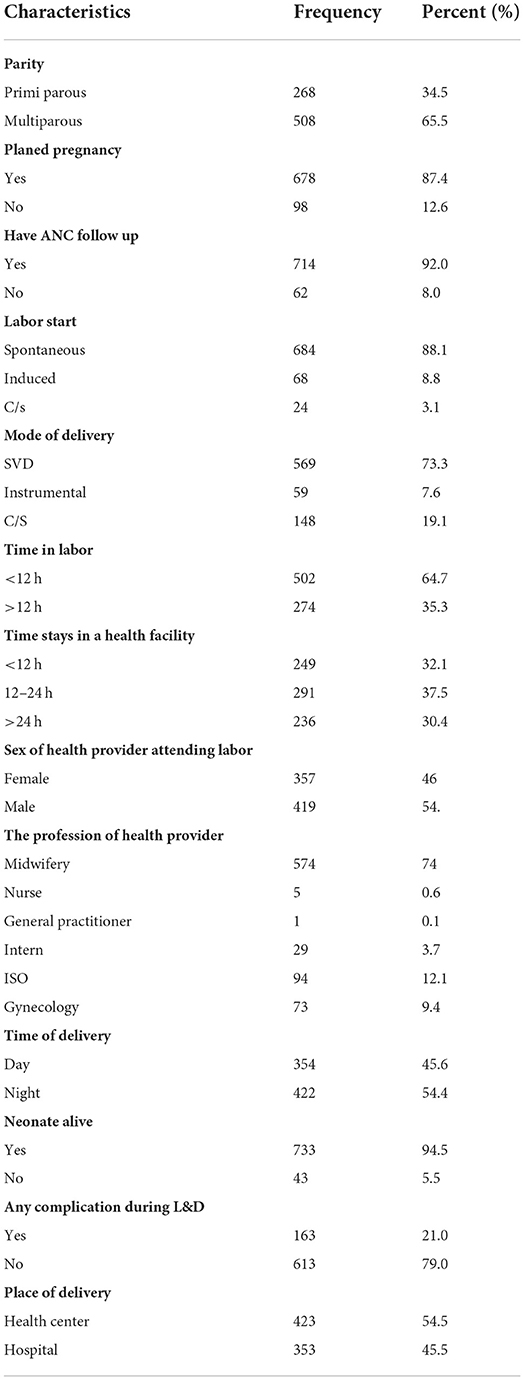 | Characteristics | Frequency | Percent (%) |
|---|---|---|
| **Parity** | | |
| Primi parous | 268 | 34.5 |
| Multiparous | 508 | 65.5 |
| **Planed pregnancy** | | |
| Yes | 678 | 87.4 |
| No | 98 | 12.6 |
| **Have ANC follow up** | | |
| Yes | 714 | 92.0 |
| No | 62 | 8.0 |
| **Labor start** | | |
| Spontaneous | 684 | 88.1 |
| Induced | 68 | 8.8 |
| C/s | 24 | 3.1 |
| **Mode of delivery** | | |
| SVD | 569 | 73.3 |
| Instrumental | 59 | 7.6 |
| C/S | 148 | 19.1 |
| **Time in labor** | | |
| <12 h | 502 | 64.7 |
| >12 h | 274 | 35.3 |
| **Time stays in a health facility** | | |
| <12 h | 249 | 32.1 |
| 12–24 h | 291 | 37.5 |
| >24 h | 236 | 30.4 |
| **Sex of health provider attending labor** | | |
| Female | 357 | 46 |
| Male | 419 | 54. |
| **The profession of health provider** | | |
| Midwifery | 574 | 74 |
| Nurse | 5 | 0.6 |
| General practitioner | 1 | 0.1 |
| Intern | 29 | 3.7 |
| ISO | 94 | 12.1 |
| Gynecology | 73 | 9.4 |
| **Time of delivery** | | |
| Day | 354 | 45.6 |
| Night | 422 | 54.4 |
| **Neonate alive** | | |
| Yes | 733 | 94.5 |
| No | 43 | 5.5 |
| **Any complication during L&D** | | |
| Yes | 163 | 21.0 |
| No | 613 | 79.0 |
| **Place of delivery** | | |
| Health center | 423 | 54.5 |
| Hospital | 353 | 45.5 |